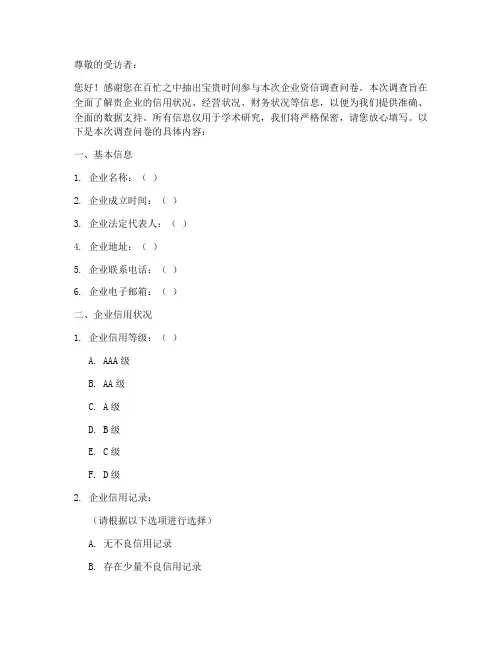 尊敬的受访者：

您好！感谢您在百忙之中抽出宝贵时间参与本次企业资信调查问卷。本次调查旨在全面了解贵企业的信用状况、经营状况、财务状况等信息，以便为我们提供准确、全面的数据支持。所有信息仅用于学术研究，我们将严格保密，请您放心填写。以下是本次调查问卷的具体内容：

一、基本信息

1. 企业名称：（ ）

2. 企业成立时间：（ ）

3. 企业法定代表人：（ ）

4. 企业地址：（ ）

5. 企业联系电话：（ ）

6. 企业电子邮箱：（ ）

二、企业信用状况

1. 企业信用等级：（ ）

A. AAA 级

B. AA 级

C. A 级

D. B 级

E. C 级

F. D 级

2. 企业信用记录：

（请根据以下选项进行选择）

A. 无不良信用记录

B. 存在少量不良信用记录